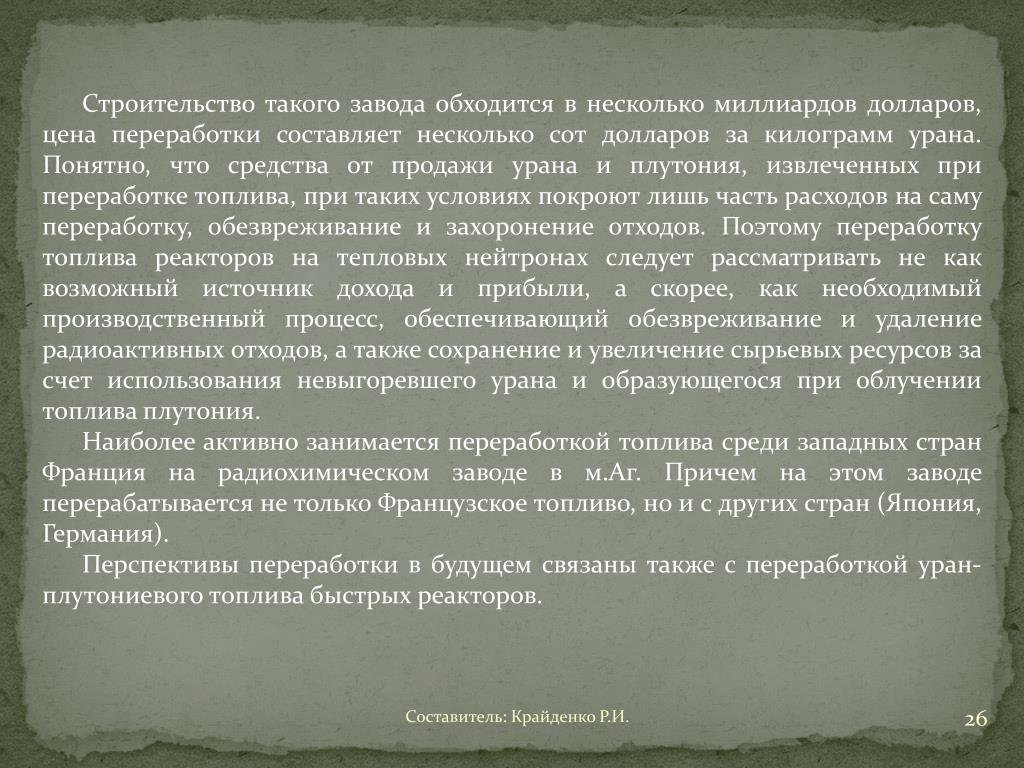 Строительство такого завода обходится в несколько миллиардов долларов, цена переработки составляет несколько сот долларов за килограмм урана. Понятно, что средства от продажи урана и плутония, извлеченных при переработке топлива, при таких условиях покроют лишь часть расходов на саму переработку, обезвреживание и захоронение отходов. Поэтому переработку топлива реакторов на тепловых нейтронах следует рассматривать не как возможный источник дохода и прибыли, а скорее, как необходимый производственный процесс, обеспечивающий обезвреживание и удаление радиоактивных отходов, а также сохранение и увеличение сырьевых ресурсов за счет использования невыгоревшего урана и образующегося при облучении топлива плутония.

Наиболее активно занимается переработкой топлива среди западных стран Франция на радиохимическом заводе в м.Аг. Причем на этом заводе перерабатывается не только Французское топливо, но и с других стран (Япония, Германия).

Перспективы переработки в будущем связаны также с переработкой уран-плутониевого топлива быстрых реакторов.

Составитель: Крайденко Р.И.

26